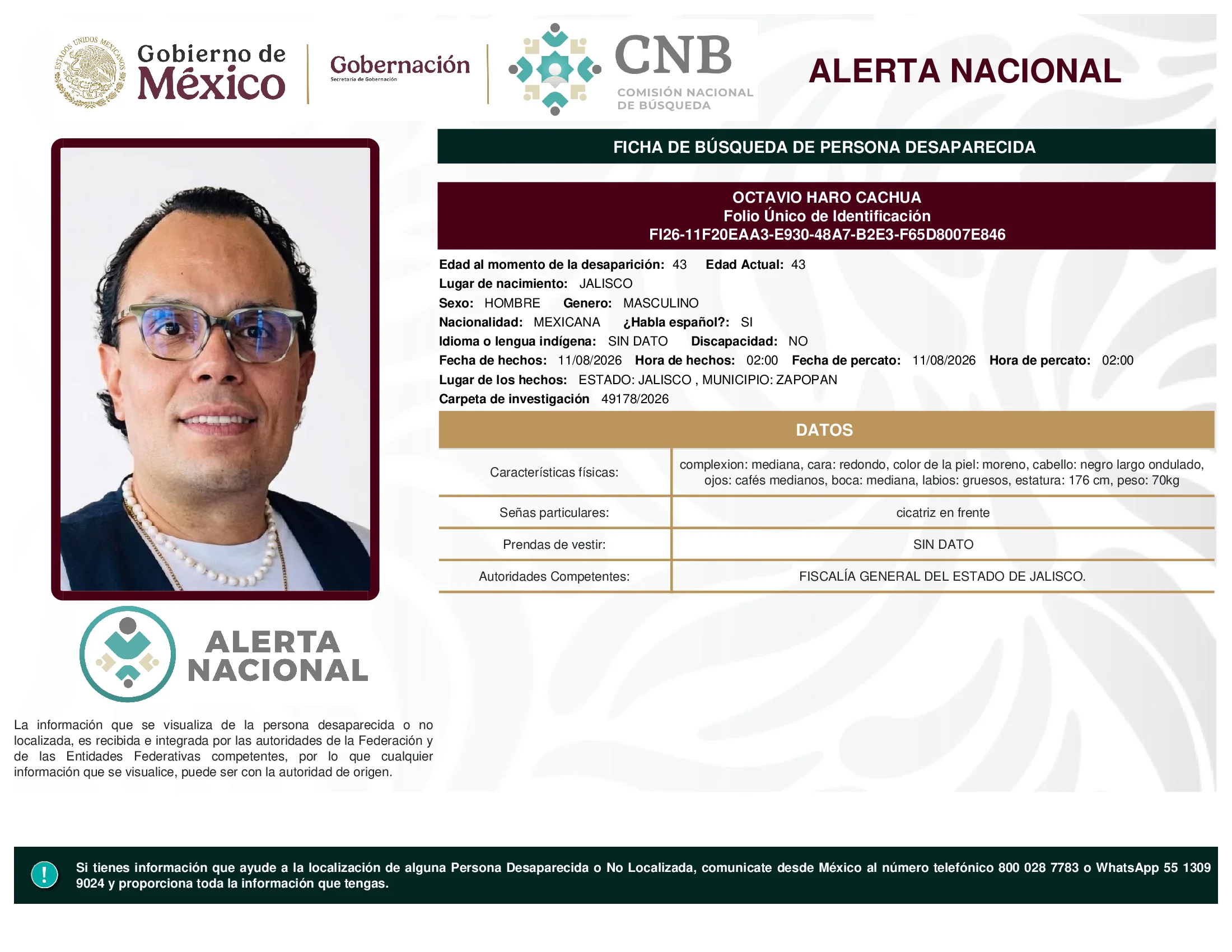 ESTADOS UNIDOS MEXICANOS

Gobierno de México

Gobernación
Secretaría de Gobernación

CNB
COMISIÓN NACIONAL DE BÚSQUEDA

ALERTA NACIONAL

FICHA DE BÚSQUEDA DE PERSONA DESAPARECIDA

OCTAVIO HARO CACHUA
Folio Único de Identificación
FI26-11F20EAA3-E930-48A7-B2E3-F65D8007E846

Edad al momento de la desaparición: 43 Edad Actual: 43
Lugar de nacimiento: JALISCO
Sexo: HOMBRE Genero: MASCULINO
Nacionalidad: MEXICANA ¿Habla español?: SI
Idioma o lengua indígena: SIN DATO Discapacidad: NO
Fecha de hechos: 11/08/2026 Hora de hechos: 02:00 Fecha de percato: 11/08/2026 Hora de percato: 02:00
Lugar de los hechos: ESTADO: JALISCO , MUNICIPIO: ZAPOPAN
Carpeta de investigación 49178/2026

DATOS

| Características físicas: | complexion: mediana, cara: redondo, color de la piel: moreno, cabello: negro largo ondulado, ojos: cafés medianos, boca: mediana, labios: gruesos, estatura: 176 cm, peso: 70kg |
|---|---|
| Señas particulares: | cicatriz en frente |
| Prendas de vestir: | SIN DATO |
| Autoridades Competentes: | FISCALÍA GENERAL DEL ESTADO DE JALISCO. |

ALERTA NACIONAL

La información que se visualiza de la persona desaparecida o no localizada, es recibida e integrada por las autoridades de la Federación y de las Entidades Federativas competentes, por lo que cualquier información que se visualice, puede ser con la autoridad de origen.

!

Si tienes información que ayude a la localización de alguna Persona Desaparecida o No Localizada, comunicate desde México al número telefónico 800 028 7783 o WhatsApp 55 1309 9024 y proporciona toda la información que tengas.